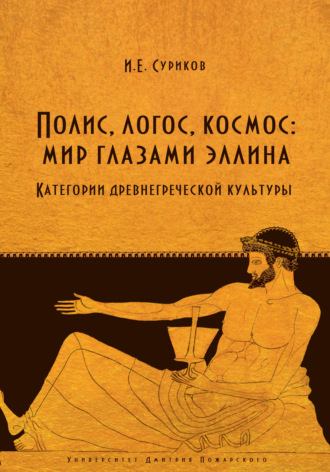 И.Е. Суриков

Полис, логос, космос: мир глазами эллина

Категории древнегреческой культуры

Университет Дмитрия Пожарского